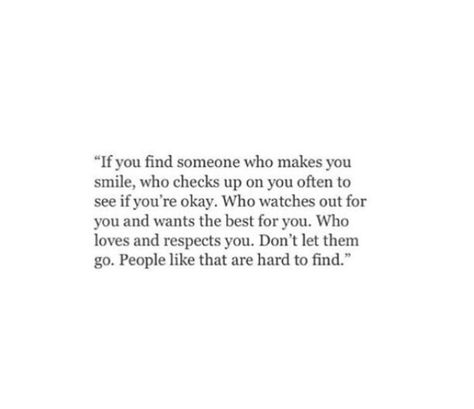 “If you find someone who makes you smile, who checks up on you often to see if you’re okay. Who watches out for you and wants the best for you. Who loves and respects you. Don’t let them go. People like that are hard to find.”